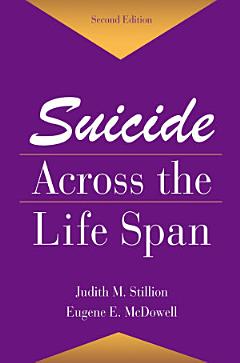 Second Edition

Suicide

Across the Life Span

Judith M. Stillion
Eugene E. McDowell